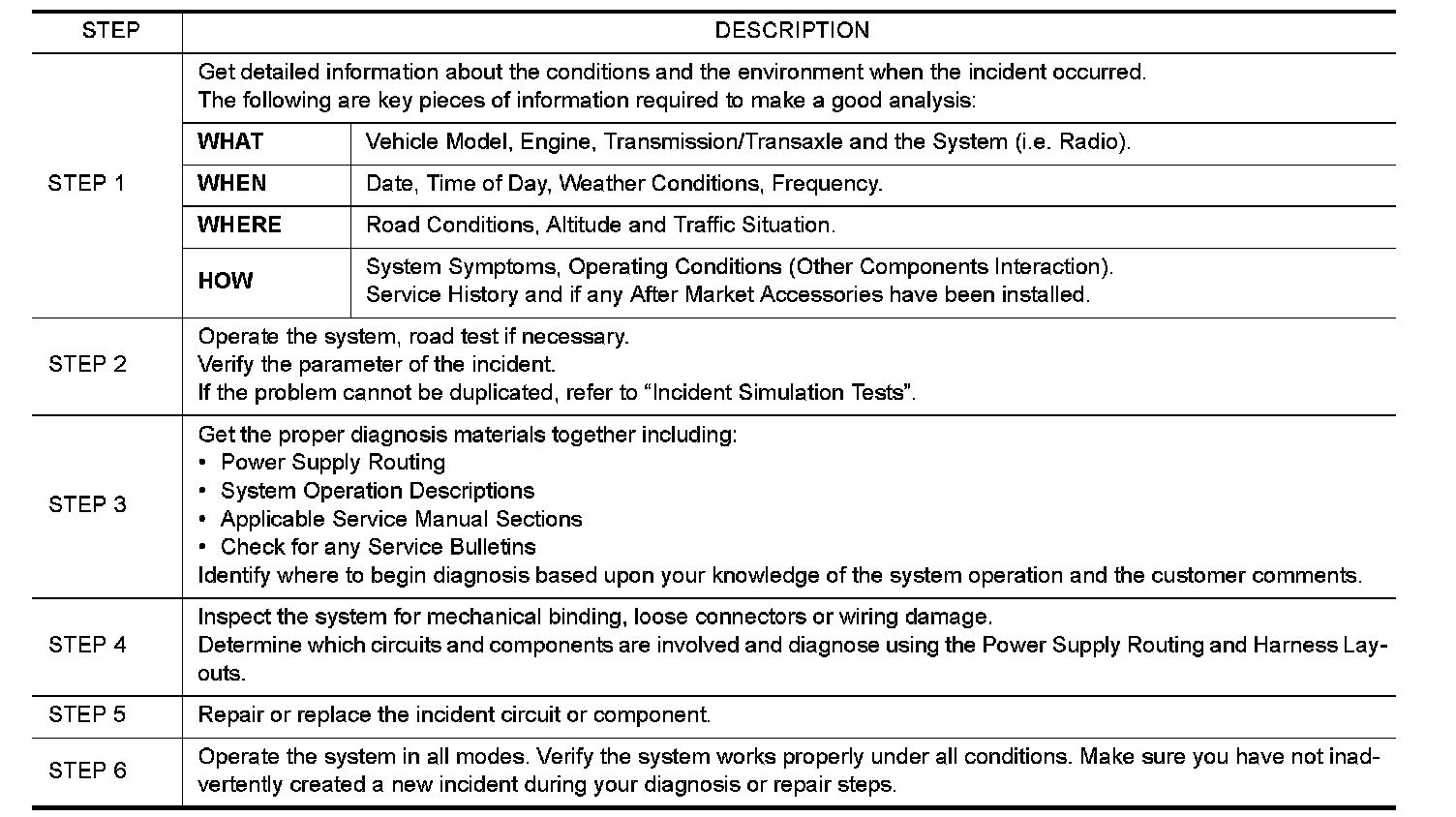 | STEP | DESCRIPTION | |
|---|---|---|
| STEP 1 | Get detailed information about the conditions and the environment when the incident occurred. The following are key pieces of information required to make a good analysis: | |
| | **WHAT** | Vehicle Model, Engine, Transmission/Transaxle and the System (i.e. Radio). |
| | **WHEN** | Date, Time of Day, Weather Conditions, Frequency. |
| | **WHERE** | Road Conditions, Altitude and Traffic Situation. |
| | **HOW** | System Symptoms, Operating Conditions (Other Components Interaction). Service History and if any After Market Accessories have been installed. |
| STEP 2 | Operate the system, road test if necessary. Verify the parameter of the incident. If the problem cannot be duplicated, refer to “Incident Simulation Tests”. | |
| STEP 3 | Get the proper diagnosis materials together including: • Power Supply Routing • System Operation Descriptions • Applicable Service Manual Sections • Check for any Service Bulletins Identify where to begin diagnosis based upon your knowledge of the system operation and the customer comments. | |
| STEP 4 | Inspect the system for mechanical binding, loose connectors or wiring damage. Determine which circuits and components are involved and diagnose using the Power Supply Routing and Harness Layouts. | |
| STEP 5 | Repair or replace the incident circuit or component. | |
| STEP 6 | Operate the system in all modes. Verify the system works properly under all conditions. Make sure you have not inadvertently created a new incident during your diagnosis or repair steps. | |